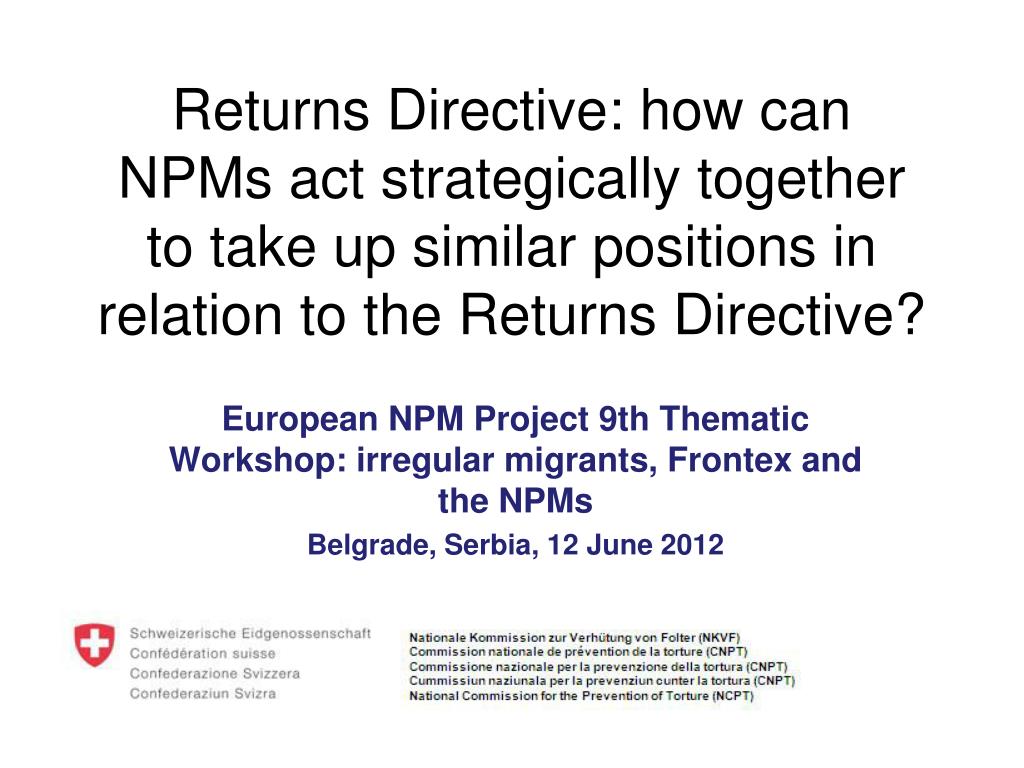 Returns Directive: how can NPMs act strategically together to take up similar positions in relation to the Returns Directive?

European NPM Project 9th Thematic Workshop: irregular migrants, Frontex and the NPMs

Belgrade, Serbia, 12 June 2012

Schweizerische Eidgenossenschaft
Confédération suisse
Confederazione Svizzera
Confederaziun Svizra

Nationale Kommission zur Verhütung von Folter (NKVF)
Commission nationale de prévention de la torture (CNPT)
Commissione nazionale per la prevenzione della tortura (CNPT)
Cummissiun naziunala per la prevenziun cunter la tortura (CNPT)
National Commission for the Prevention of Torture (NCPT)